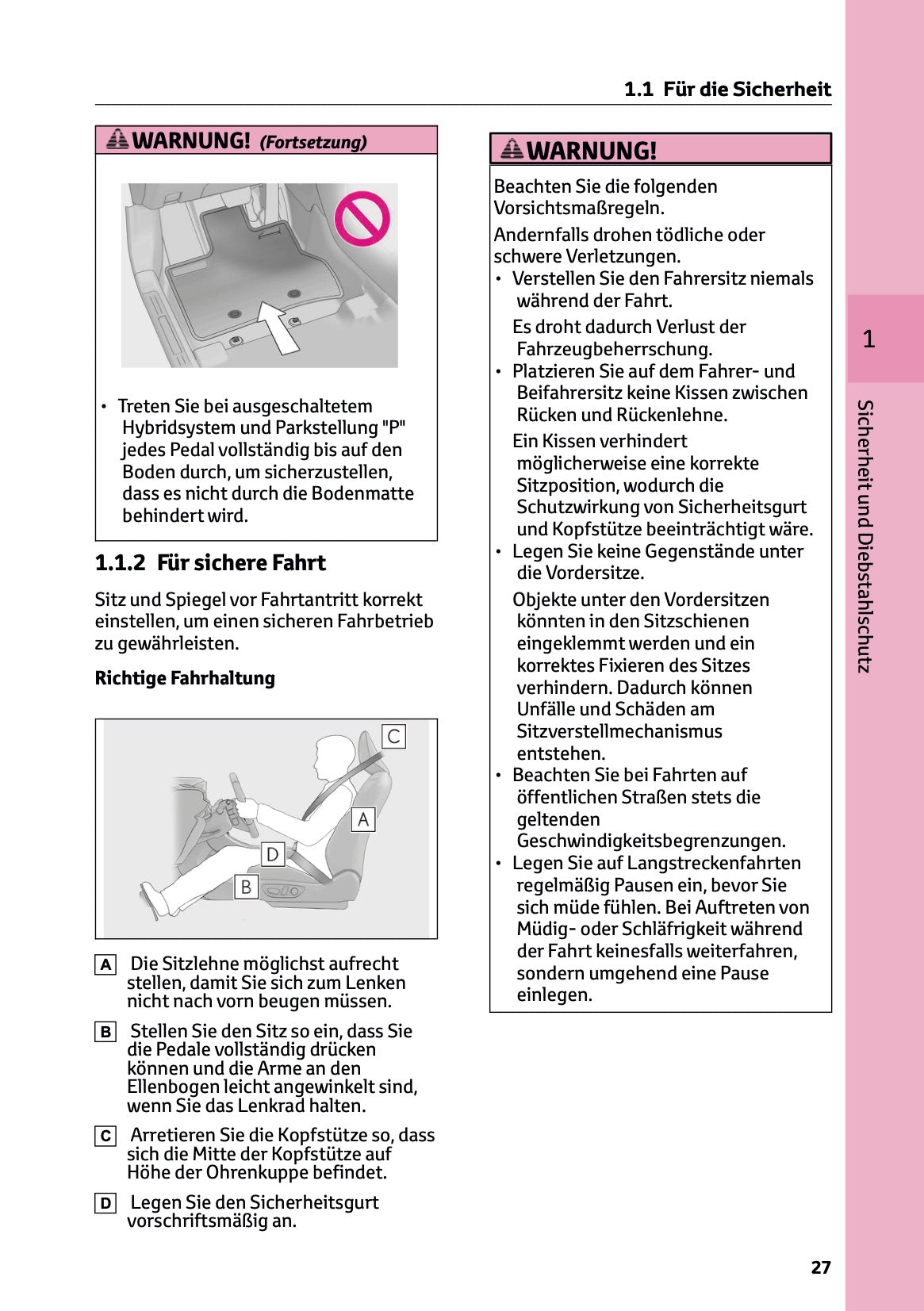 1.1 Für die Sicherheit

WARNUNG! (Fortsetzung)

• Treten Sie bei ausgeschaltetem Hybridsystem und Parkstellung "P" jedes Pedal vollständig bis auf den Boden durch, um sicherzustellen, dass es nicht durch die Bodenmatte behindert wird.

1.1.2 Für sichere Fahrt

Sitz und Spiegel vor Fahrtantritt korrekt einstellen, um einen sicheren Fahrbetrieb zu gewährleisten.

Richtige Fahrhaltung

C
A
D
B

A Die Sitzlehne möglichst aufrecht stellen, damit Sie sich zum Lenken nicht nach vorn beugen müssen.

B Stellen Sie den Sitz so ein, dass Sie die Pedale vollständig drücken können und die Arme an den Ellenbogen leicht angewinkelt sind, wenn Sie das Lenkrad halten.

C Arretieren Sie die Kopfstütze so, dass sich die Mitte der Kopfstütze auf Höhe der Ohrenkuppe befindet.

D Legen Sie den Sicherheitsgurt vorschriftsmäßig an.

WARNUNG!

Beachten Sie die folgenden Vorsichtsmaßregeln.

Andernfalls drohen tödliche oder schwere Verletzungen.

• Verstellen Sie den Fahrersitz niemals während der Fahrt.

Es droht dadurch Verlust der Fahrzeugbeherrschung.

• Platzieren Sie auf dem Fahrer- und Beifahrersitz keine Kissen zwischen Rücken und Rückenlehne.

Ein Kissen verhindert möglicherweise eine korrekte Sitzposition, wodurch die Schutzwirkung von Sicherheitsgurt und Kopfstütze beeinträchtigt wäre.

• Legen Sie keine Gegenstände unter die Vordersitze.

Objekte unter den Vordersitzen könnten in den Sitzschienen eingeklemmt werden und ein korrektes Fixieren des Sitzes verhindern. Dadurch können Unfälle und Schäden am Sitzverstellmechanismus entstehen.

• Beachten Sie bei Fahrten auf öffentlichen Straßen stets die geltenden Geschwindigkeitsbegrenzungen.

• Legen Sie auf Langstreckenfahrten regelmäßig Pausen ein, bevor Sie sich müde fühlen. Bei Auftreten von Müdig- oder Schläfrigkeit während der Fahrt keinesfalls weiterfahren, sondern umgehend eine Pause einlegen.

1

Sicherheit und Diebstahlschutz

27